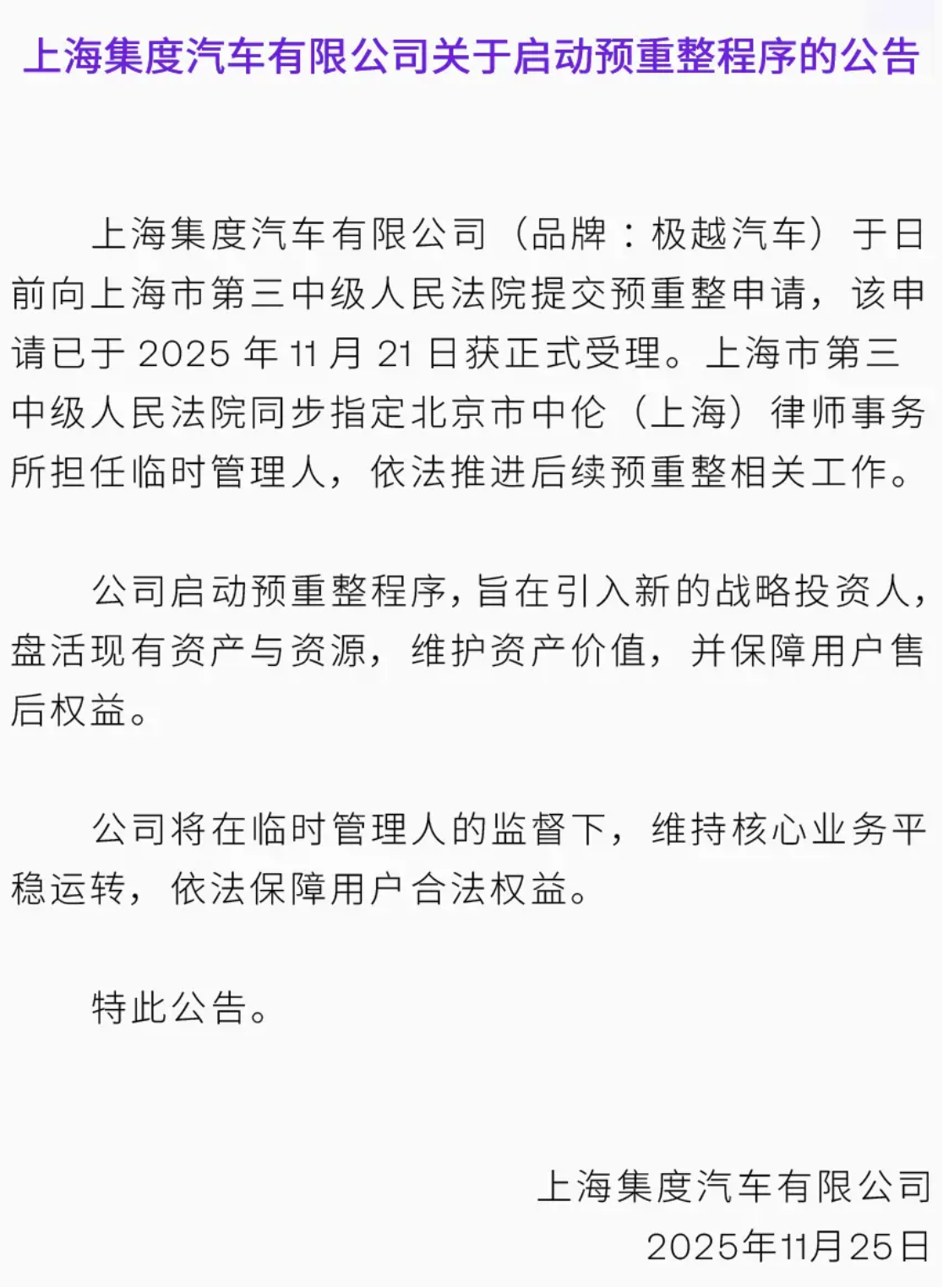 上海集度汽车有限公司关于启动预重整程序的公告

上海集度汽车有限公司（品牌：极越汽车）于日前向上海市第三中级人民法院提交预重整申请，该申请已于 2025 年 11 月 21 日获正式受理。上海市第三中级人民法院同步指定北京市中伦（上海）律师事务所担任临时管理人，依法推进后续预重整相关工作。

公司启动预重整程序，旨在引入新的战略投资人，盘活现有资产与资源，维护资产价值，并保障用户售后权益。

公司将在临时管理人的监督下，维持核心业务平稳运转，依法保障用户合法权益。

特此公告。

上海集度汽车有限公司
2025年11月25日